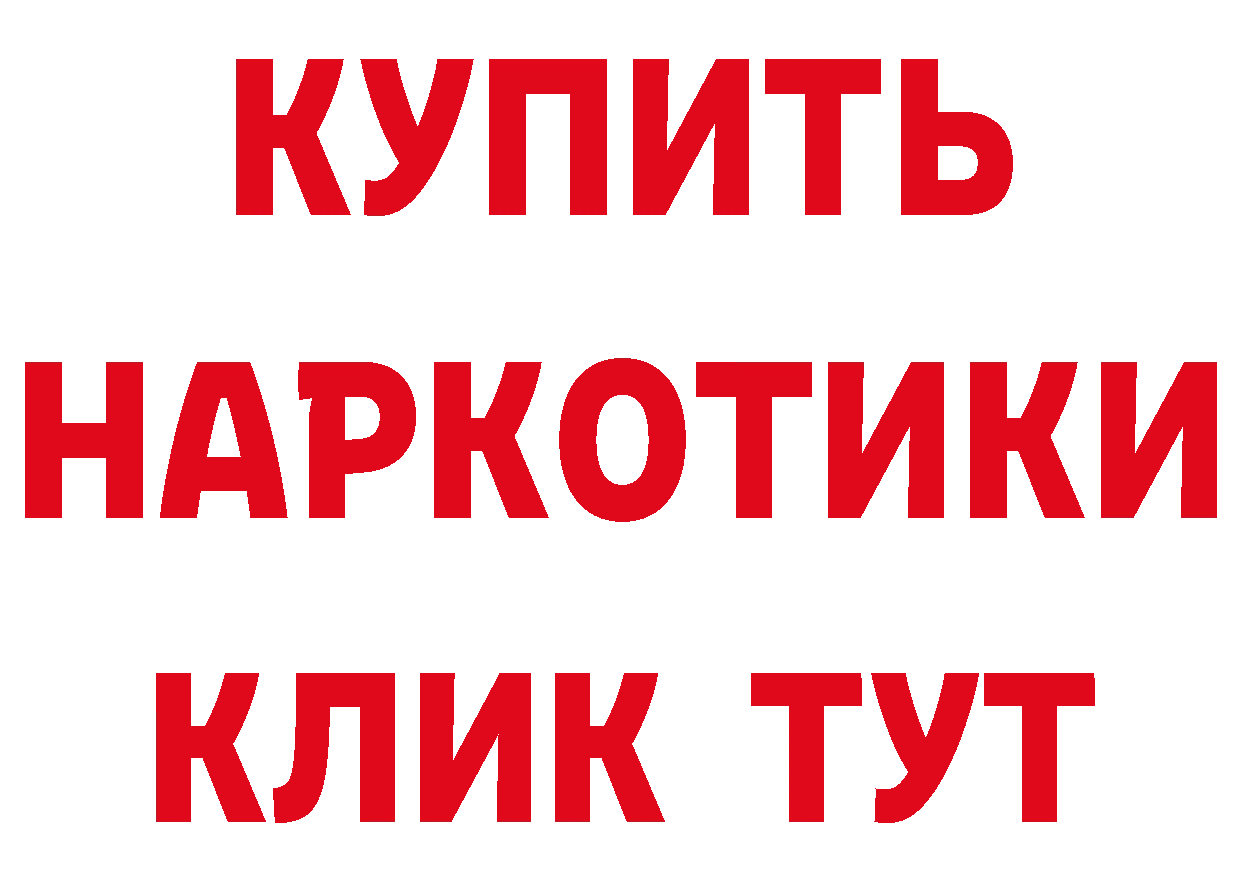 КУПИТЬ НАРКОТИКИ КЛИК ТУТ